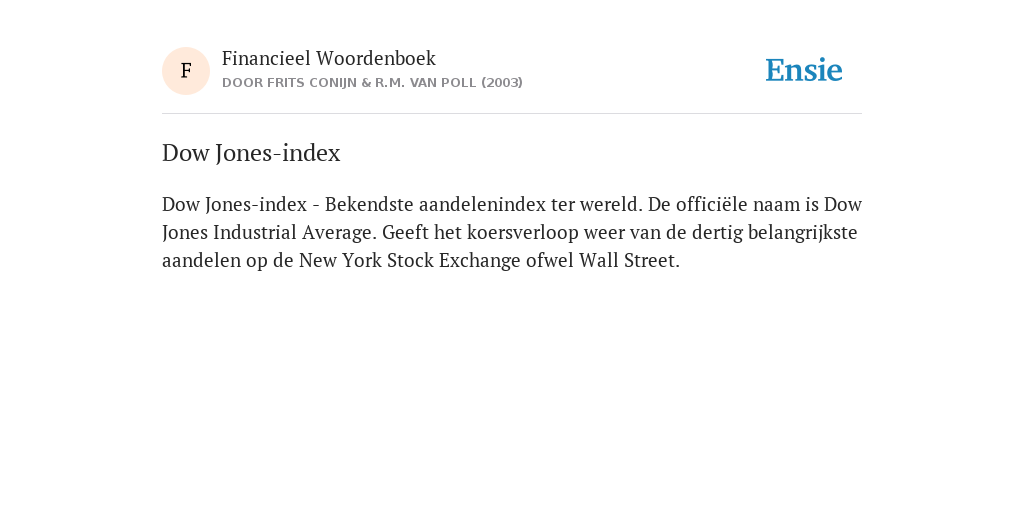 F

Financieel Woordenboek
DOOR FRITS CONIJN & R.M. VAN POLL (2003)

Ensie

Dow Jones-index

Dow Jones-index - Bekendste aandelenindex ter wereld. De officiële naam is Dow Jones Industrial Average. Geeft het koersverloop weer van de dertig belangrijkste aandelen op de New York Stock Exchange ofwel Wall Street.